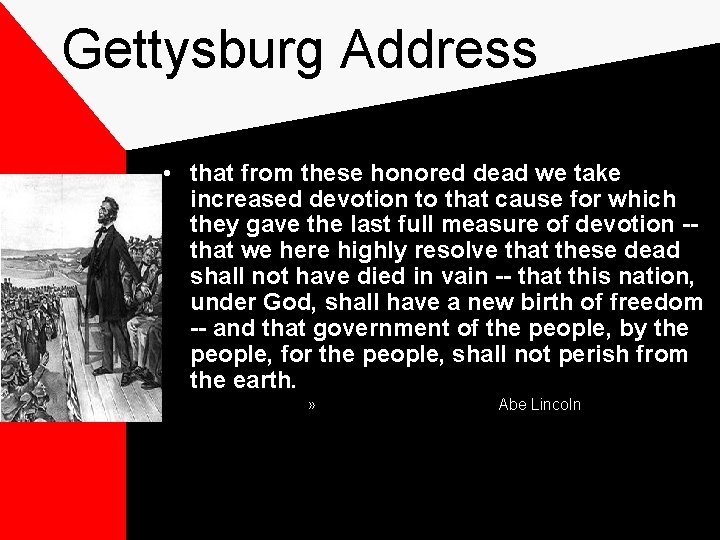 Gettysburg Address

• that from these honored dead we take increased devotion to that cause for which they gave the last full measure of devotion -- that we here highly resolve that these dead shall not have died in vain -- that this nation, under God, shall have a new birth of freedom -- and that government of the people, by the people, for the people, shall not perish from the earth.

» Abe Lincoln